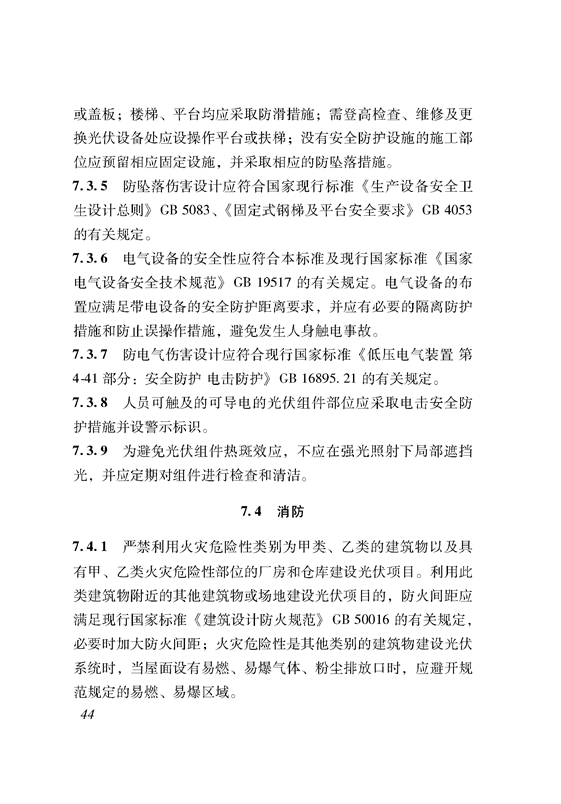 或盖板；楼梯、平台均应采取防滑措施；需登高检查、维修及更换光伏设备处应设操作平台或扶梯；没有安全防护设施的施工部位应预留相应固定设施，并采取相应的防坠落措施。

7.3.5 防坠落伤害设计应符合国家现行标准《生产设备安全卫生设计总则》GB 5083、《固定式钢梯及平台安全要求》GB 4053 的有关规定。

7.3.6 电气设备的安全性应符合本标准及现行国家标准《国家电气设备安全技术规范》GB 19517 的有关规定。电气设备的布置应满足带电设备的安全防护距离要求，并应有必要的隔离防护措施和防止误操作措施，避免发生人身触电事故。

7.3.7 防电气伤害设计应符合现行国家标准《低压电气装置 第 4-41 部分：安全防护 电击防护》GB 16895.21 的有关规定。

7.3.8 人员可触及的可导电的光伏组件部位应采取电击安全防护措施并设警示标识。

7.3.9 为避免光伏组件热斑效应，不应在强光照射下局部遮挡光，并应定期对组件进行检查和清洁。

7.4 消防

7.4.1 严禁利用火灾危险性类别为甲类、乙类的建筑物以及具有甲、乙类火灾危险性部位的厂房和仓库建设光伏项目。利用此类建筑物附近的其他建筑物或场地建设光伏项目的，防火间距应满足现行国家标准《建筑设计防火规范》GB 50016 的有关规定，必要时加大防火间距；火灾危险性是其他类别的建筑物建设光伏系统时，当屋面设有易燃、易爆气体、粉尘排放口时，应避开规范规定的易燃、易爆区域。

44